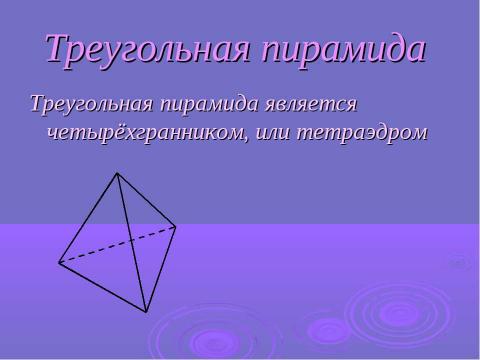 Треугольная пирамида

Треугольная пирамида является четырёхгранником, или тетраэдром